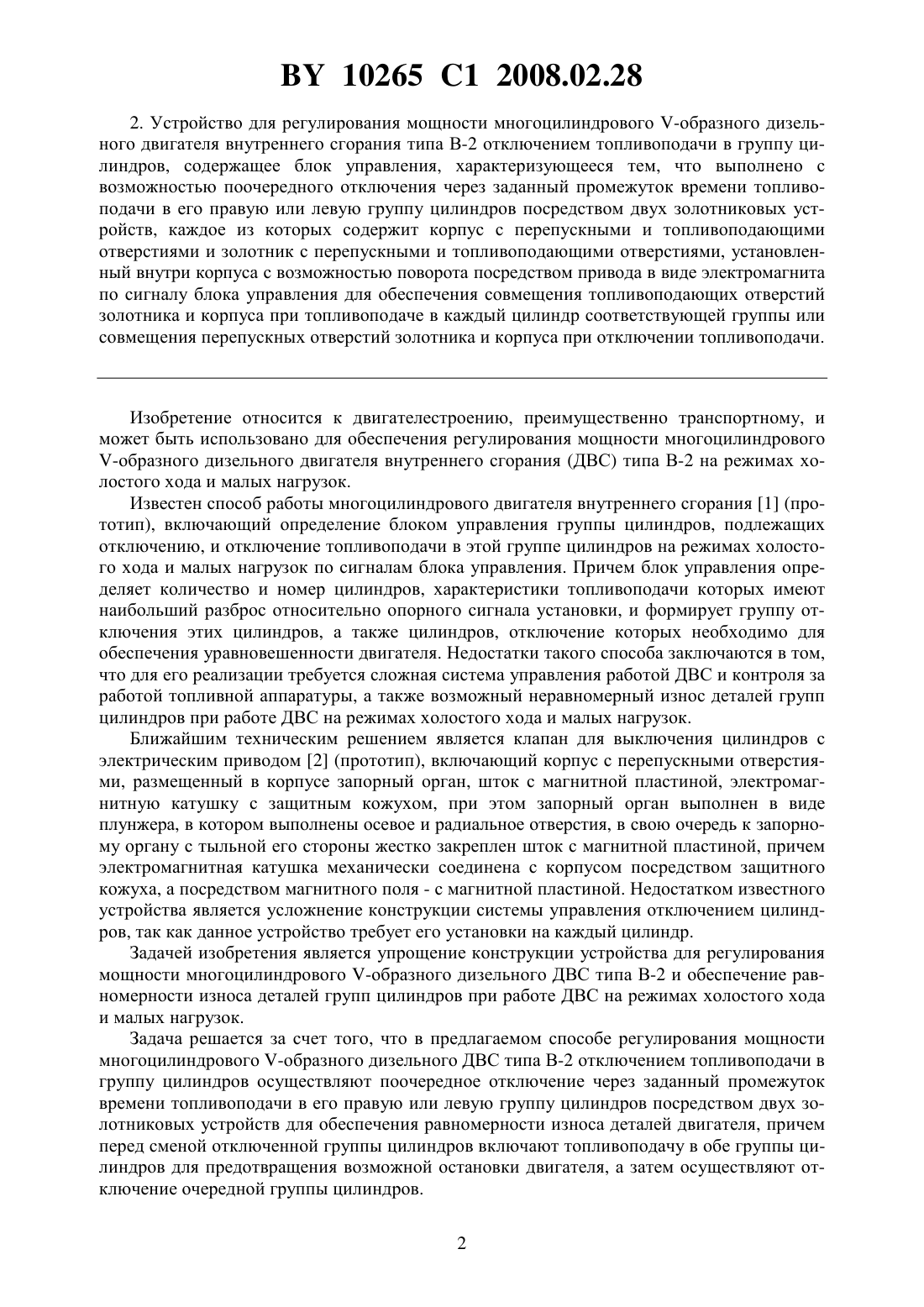 BY 10265 C1 2008.02.28

2. Устройство для регулирования мощности многоцилиндрового V-образного дизельного двигателя внутреннего сгорания типа В-2 отключением топливоподачи в группу цилиндров, содержащее блок управления, характеризующееся тем, что выполнено с возможностью поочередного отключения через заданный промежуток времени топливоподачи в его правую или левую группу цилиндров посредством двух золотниковых устройств, каждое из которых содержит корпус с перепускными и топливоподающими отверстиями и золотник с перепускными и топливоподающими отверстиями, установленный внутри корпуса с возможностью поворота посредством привода в виде электромагнита по сигналу блока управления для обеспечения совмещения топливоподающих отверстий золотника и корпуса при топливоподаче в каждый цилиндр соответствующей группы или совмещения перепускных отверстий золотника и корпуса при отключении топливоподачи.

Изобретение относится к двигателестроению, преимущественно транспортному, и может быть использовано для обеспечения регулирования мощности многоцилиндрового V-образного дизельного двигателя внутреннего сгорания (ДВС) типа В-2 на режимах холостого хода и малых нагрузок.

Известен способ работы многоцилиндрового двигателя внутреннего сгорания [1] (прототип), включающий определение блоком управления группы цилиндров, подлежащих отключению, и отключение топливоподачи в этой группе цилиндров на режимах холостого хода и малых нагрузок по сигналам блока управления. Причем блок управления определяет количество и номер цилиндров, характеристики топливоподачи которых имеют наибольший разброс относительно опорного сигнала установки, и формирует группу отключения этих цилиндров, а также цилиндров, отключение которых необходимо для обеспечения уравновешенности двигателя. Недостатки такого способа заключаются в том, что для его реализации требуется сложная система управления работой ДВС и контроля за работой топливной аппаратуры, а также возможный неравномерный износ деталей групп цилиндров при работе ДВС на режимах холостого хода и малых нагрузок.

Ближайшим техническим решением является клапан для выключения цилиндров с электрическим приводом [2] (прототип), включающий корпус с перепускными отверстиями, размещенный в корпусе запорный орган, шток с магнитной пластиной, электромагнитную катушку с защитным кожухом, при этом запорный орган выполнен в виде плунжера, в котором выполнены осевое и радиальное отверстия, в свою очередь к запорному органу с тыльной его стороны жестко закреплен шток с магнитной пластиной, причем электромагнитная катушка механически соединена с корпусом посредством защитного кожуха, а посредством магнитного поля - с магнитной пластиной. Недостатком известного устройства является усложнение конструкции системы управления отключением цилиндров, так как данное устройство требует его установки на каждый цилиндр.

Задачей изобретения является упрощение конструкции устройства для регулирования мощности многоцилиндрового V-образного дизельного ДВС типа В-2 и обеспечение равномерности износа деталей групп цилиндров при работе ДВС на режимах холостого хода и малых нагрузок.

Задача решается за счет того, что в предлагаемом способе регулирования мощности многоцилиндрового V-образного дизельного ДВС типа В-2 отключением топливоподачи в группу цилиндров осуществляют поочередное отключение через заданный промежуток времени топливоподачи в его правую или левую группу цилиндров посредством двух золотниковых устройств для обеспечения равномерности износа деталей двигателя, причем перед сменой отключенной группы цилиндров включают топливоподачу в обе группы цилиндров для предотвращения возможной остановки двигателя, а затем осуществляют отключение очередной группы цилиндров.

2